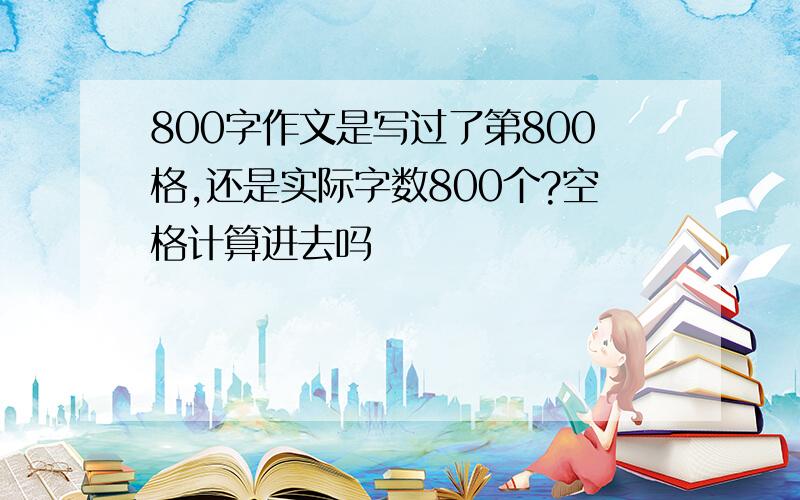 800字作文是写过了第800格,还是实际字数800个?空格计算进去吗